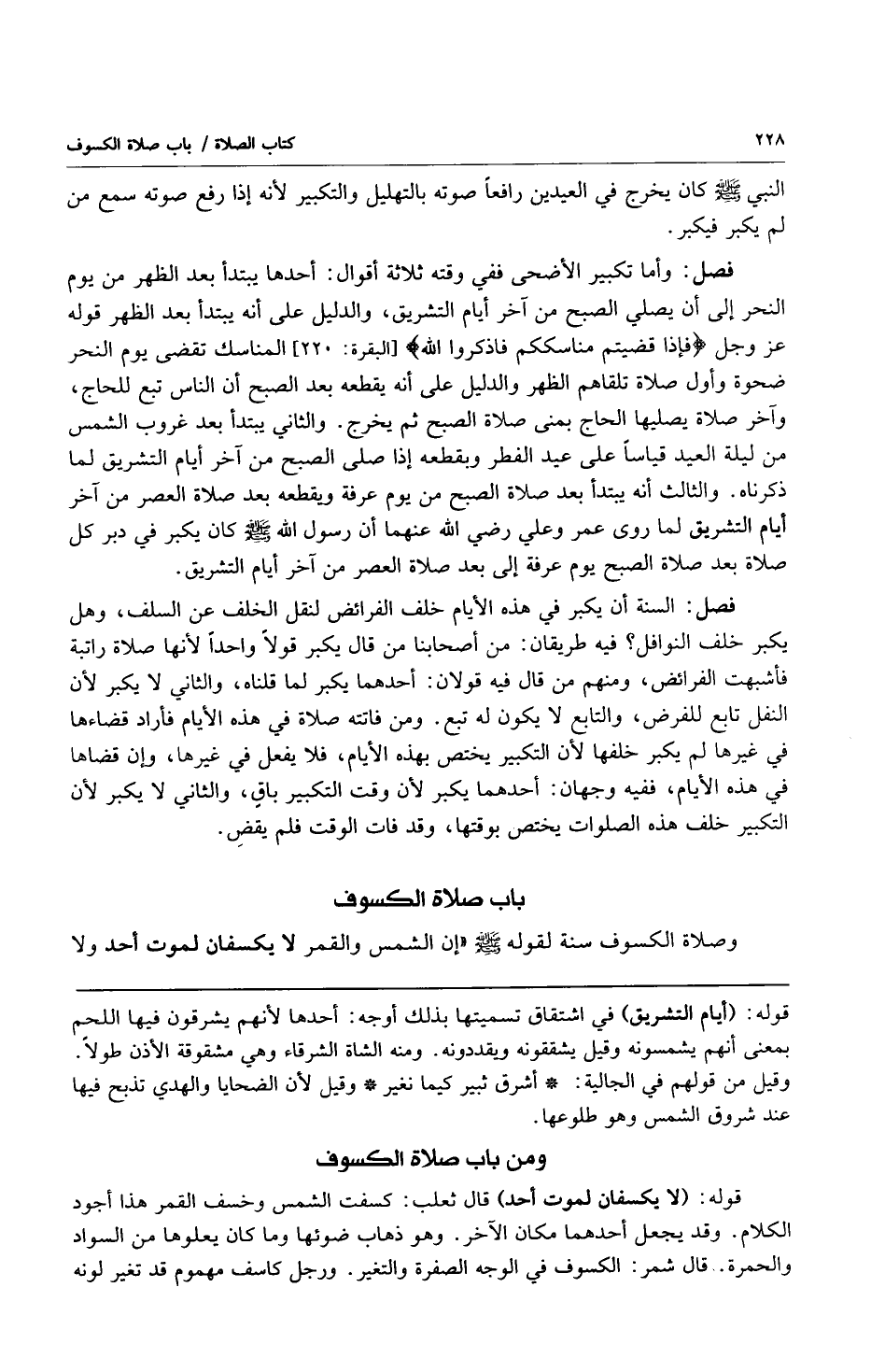 ٢٢٨ كتاب الصلاة / باب صلاة الكسوف

النبي ﷺ كان يخرج في العيدين رافعاً صوته بالتهليل والتكبير لأنه إذا رفع صوته سمع من لم يكبر فيكبر.

فصل: وأما تكبير الأضحى ففي وقته ثلاثة أقوال: أحدها يبتدأ بعد الظهر من يوم النحر إلى أن يصلي الصبح من آخر أيام التشريق، والدليل على أنه يبتدأ بعد الظهر قوله عز وجل ﴿فإذا قضيتم مناسككم فاذكروا الله﴾ [البقرة: ٢٢٠] المناسك تقضى يوم النحر ضحوة وأول صلاة تلقاهم الظهر والدليل على أنه يقطعه بعد الصبح أن الناس تبع للحاج، وآخر صلاة يصليها الحاج بمنى صلاة الصبح ثم يخرج. والثاني يبتدأ بعد غروب الشمس من ليلة العيد قياساً على عيد الفطر ويقطعه إذا صلى الصبح من آخر أيام التشريق لما ذكرناه. والثالث أنه يبتدأ بعد صلاة الصبح من يوم عرفة ويقطعه بعد صلاة العصر من آخر أيام التشريق لما روى عمر وعلي رضي الله عنهما أن رسول الله ﷺ كان يكبر في دبر كل صلاة بعد صلاة الصبح يوم عرفة إلى بعد صلاة العصر من آخر أيام التشريق.

فصل: السنة أن يكبر في هذه الأيام خلف الفرائض لنقل الخلف عن السلف، وهل يكبر خلف النوافل؟ فيه طريقان: من أصحابنا من قال يكبر قولاً واحداً لأنها صلاة راتبة فأشبهت الفرائض، ومنهم من قال فيه قولان: أحدهما يكبر لما قلناه، والثاني لا يكبر لأن النفل تابع للفرض، والتابع لا يكون له تبع. ومن فاتته صلاة في هذه الأيام فأراد قضاءها في غيرها لم يكبر خلفها لأن التكبير يختص بهذه الأيام، فلا يفعل في غيرها، وإن قضاها في هذه الأيام، ففيه وجهان: أحدهما يكبر لأن وقت التكبير باقٍ، والثاني لا يكبر لأن التكبير خلف هذه الصلوات يختص بوقتها، وقد فات الوقت فلم يقضِ.

باب صلاة الكسوف

وصلاة الكسوف سنة لقوله ﷺ «إن الشمس والقمر لا يكسفان لموت أحد ولا

قوله: (أيام التشريق) في اشتقاق تسميتها بذلك أوجه: أحدها لأنهم يشرقون فيها اللحم بمعنى أنهم يشمسونه وقيل يشققونه ويقددونه. ومنه الشاة الشرقاء وهي مشقوقة الأذن طولاً. وقيل من قولهم في الجالية: * أشرق ثبير كيما نغير * وقيل لأن الضحايا والهدي تذبح فيها عند شروق الشمس وهو طلوعها.

ومن باب صلاة الكسوف

قوله: (لا يكسفان لموت أحد) قال ثعلب: كسفت الشمس وخسف القمر هذا أجود الكلام. وقد يجعل أحدهما مكان الآخر. وهو ذهاب ضوئها وما كان يعلوها من السواد والحمرة.. قال شمر: الكسوف في الوجه الصفرة والتغير. ورجل كاسف مهموم قد تغير لونه